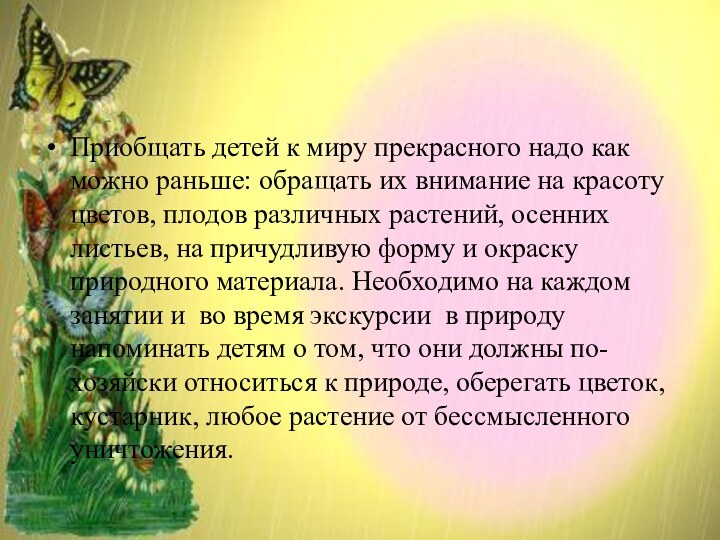 • Приобщать детей к миру прекрасного надо как можно раньше: обращать их внимание на красоту цветов, плодов различных растений, осенних листьев, на причудливую форму и окраску природного материала. Необходимо на каждом занятии и во время экскурсии в природу напоминать детям о том, что они должны по-хозяйски относиться к природе, оберегать цветок, кустарник, любое растение от бессмысленного уничтожения.